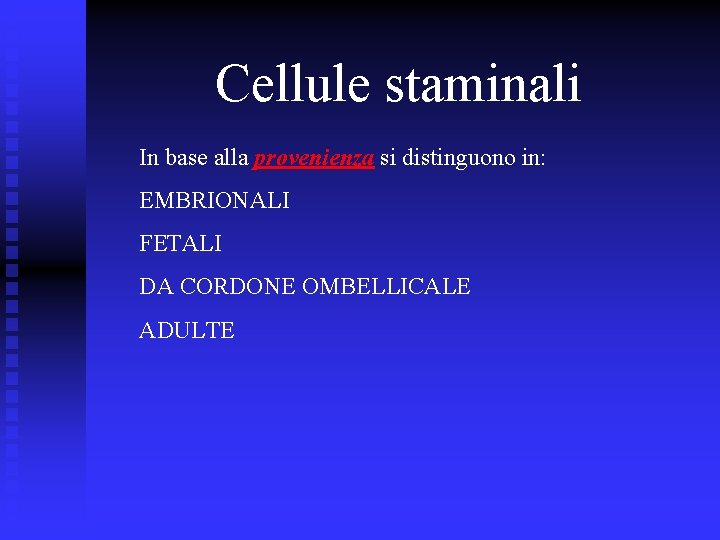 Cellule staminali

In base alla provenienza si distinguono in:

EMBRIONALI

FETALI

DA CORDONE OMBELLICALE

ADULTE